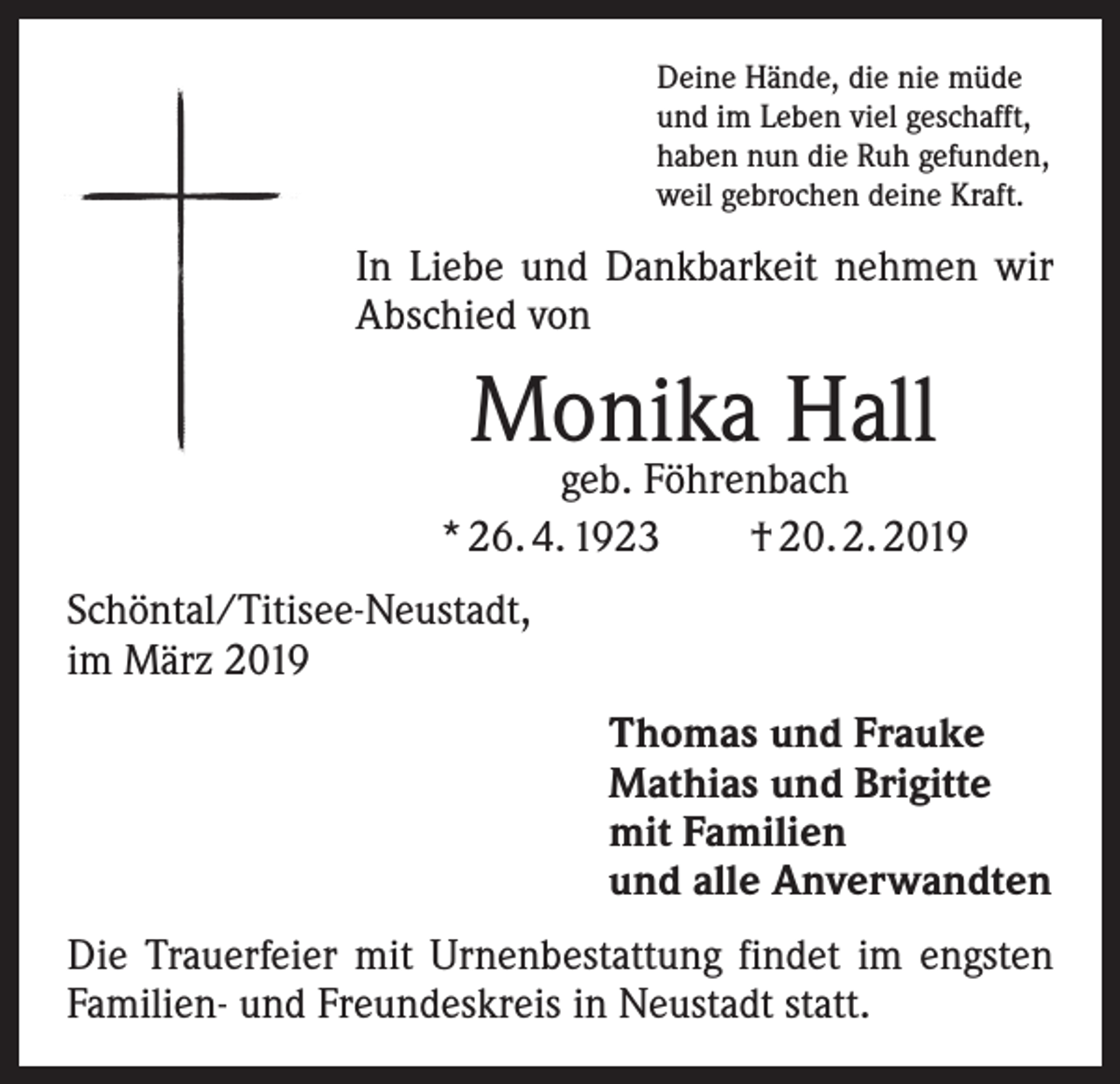 Deine Hände, die nie müde
und im Leben viel geschafft,
haben nun die Ruh gefunden,
weil gebrochen deine Kraft.

In Liebe und Dankbarkeit nehmen wir Abschied von

Monika Hall
geb. Föhrenbach
* 26. 4. 1923 † 20. 2. 2019

Schöntal/Titisee-Neustadt,
im März 2019

Thomas und Frauke
Mathias und Brigitte
mit Familien
und alle Anverwandten

Die Trauerfeier mit Urnenbestattung findet im engsten Familien- und Freundeskreis in Neustadt statt.